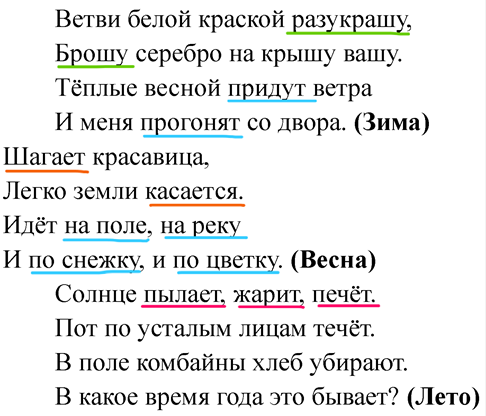 Ветви белой краской разукрашу,
Брошу серебро на крышу вашу.
Тёплые весной придут ветра
И меня прогонят со двора. (Зима)

Шагает красавица,
Легко земли касается.
Идёт на поле, на реку
И по снежку, и по цветку. (Весна)

Солнце пылает, жарит, печёт.
Пот по усталым лицам течёт.
В поле комбайны хлеб убирают.
В какое время года это бывает? (Лето)